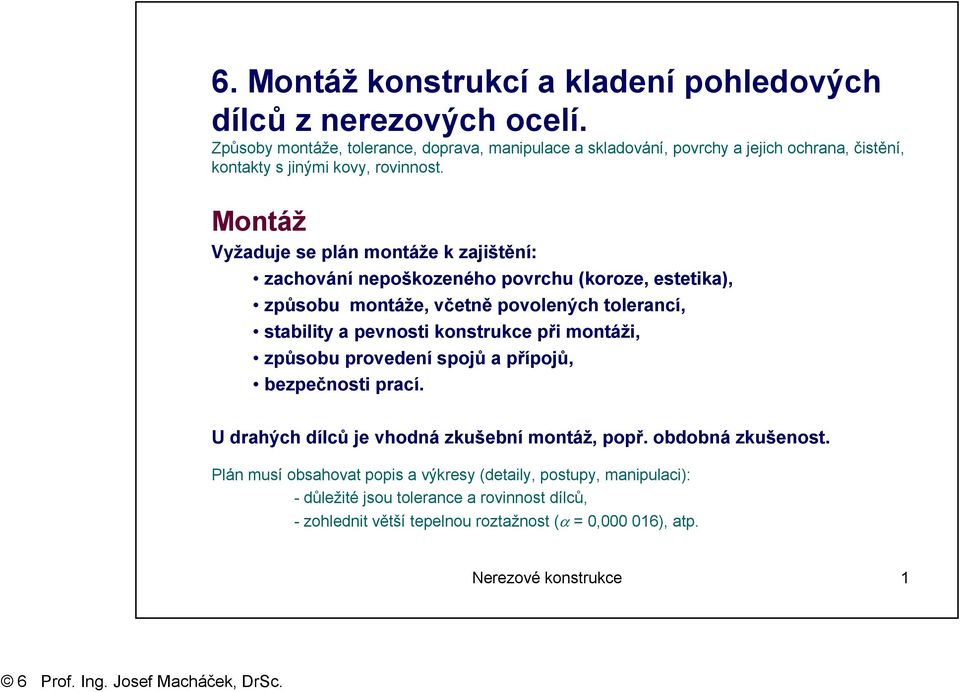 6. Montáž konstrukcí a kladení pohledových dílců z nerezových ocelí.
Způsoby montáže, tolerance, doprava, manipulace a skladování, povrchy a jejich ochrana, čistění, kontakty s jinými kovy, rovinnost.

Montáž
Vyžaduje se plán montáže k zajištění:
• zachování nepoškozeného povrchu (koroze, estetika),
• způsobu montáže, včetně povolených tolerancí,
• stability a pevnosti konstrukce při montáži,
• způsobu provedení spojů a přípojů,
• bezpečnosti prací.

U drahých dílců je vhodná zkušební montáž, popř. obdobná zkušenost.

Plán musí obsahovat popis a výkresy (detaily, postupy, manipulaci):
- důležité jsou tolerance a rovinnost dílců,
- zohlednit větší tepelnou roztažnost ($\alpha$ = 0,000 016), atp.

Nerezové konstrukce 1

© 6 Prof. Ing. Josef Macháček, DrSc.